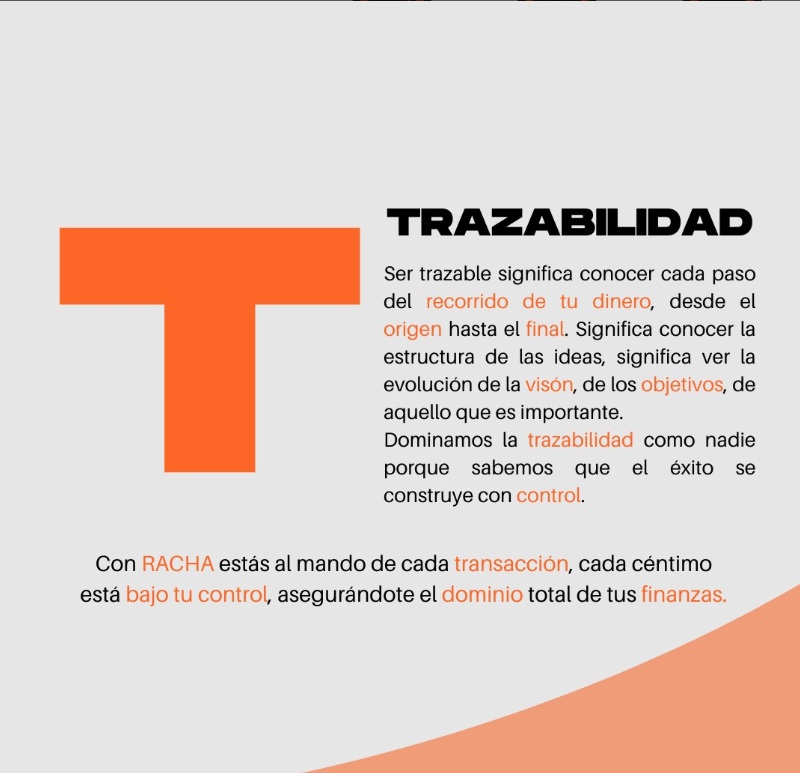 T

TRAZABILIDAD

Ser trazable significa conocer cada paso del recorrido de tu dinero, desde el origen hasta el final. Significa conocer la estructura de las ideas, significa ver la evolución de la visón, de los objetivos, de aquello que es importante.
Dominamos la trazabilidad como nadie porque sabemos que el éxito se construye con control.

Con RACHA estás al mando de cada transacción, cada céntimo está bajo tu control, asegurándote el dominio total de tus finanzas.